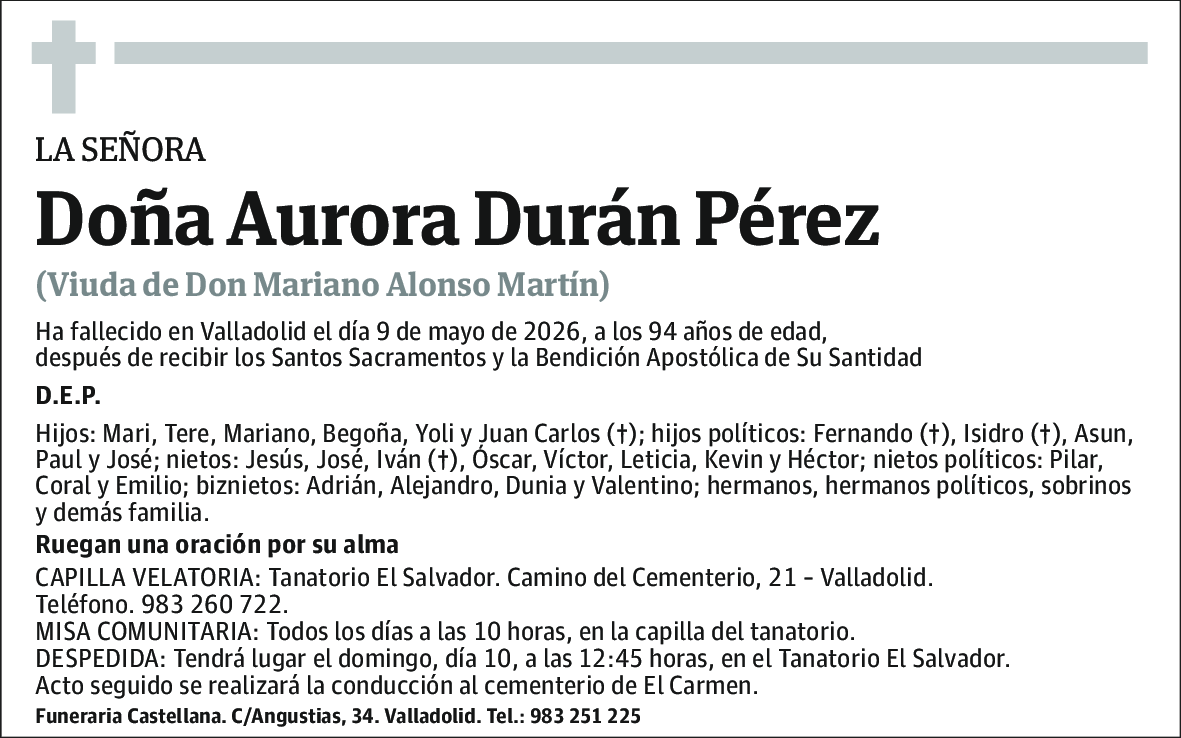 LA SEÑORA

Doña Aurora Durán Pérez

(Viuda de Don Mariano Alonso Martín)

Ha fallecido en Valladolid el día 9 de mayo de 2026, a los 94 años de edad, después de recibir los Santos Sacramentos y la Bendición Apostólica de Su Santidad

D.E.P.

Hijos: Mari, Tere, Mariano, Begoña, Yoli y Juan Carlos (†); hijos políticos: Fernando (†), Isidro (†), Asun, Paul y José; nietos: Jesús, José, Iván (†), Óscar, Víctor, Leticia, Kevin y Héctor; nietos políticos: Pilar, Coral y Emilio; biznietos: Adrián, Alejandro, Dunia y Valentino; hermanos, hermanos políticos, sobrinos y demás familia.

Ruegan una oración por su alma

CAPILLA VELATORIA: Tanatorio El Salvador. Camino del Cementerio, 21 - Valladolid. Teléfono. 983 260 722.
MISA COMUNITARIA: Todos los días a las 10 horas, en la capilla del tanatorio.
DESPEDIDA: Tendrá lugar el domingo, día 10, a las 12:45 horas, en el Tanatorio El Salvador. Acto seguido se realizará la conducción al cementerio de El Carmen.

Funeraria Castellana. C/Angustias, 34. Valladolid. Tel.: 983 251 225